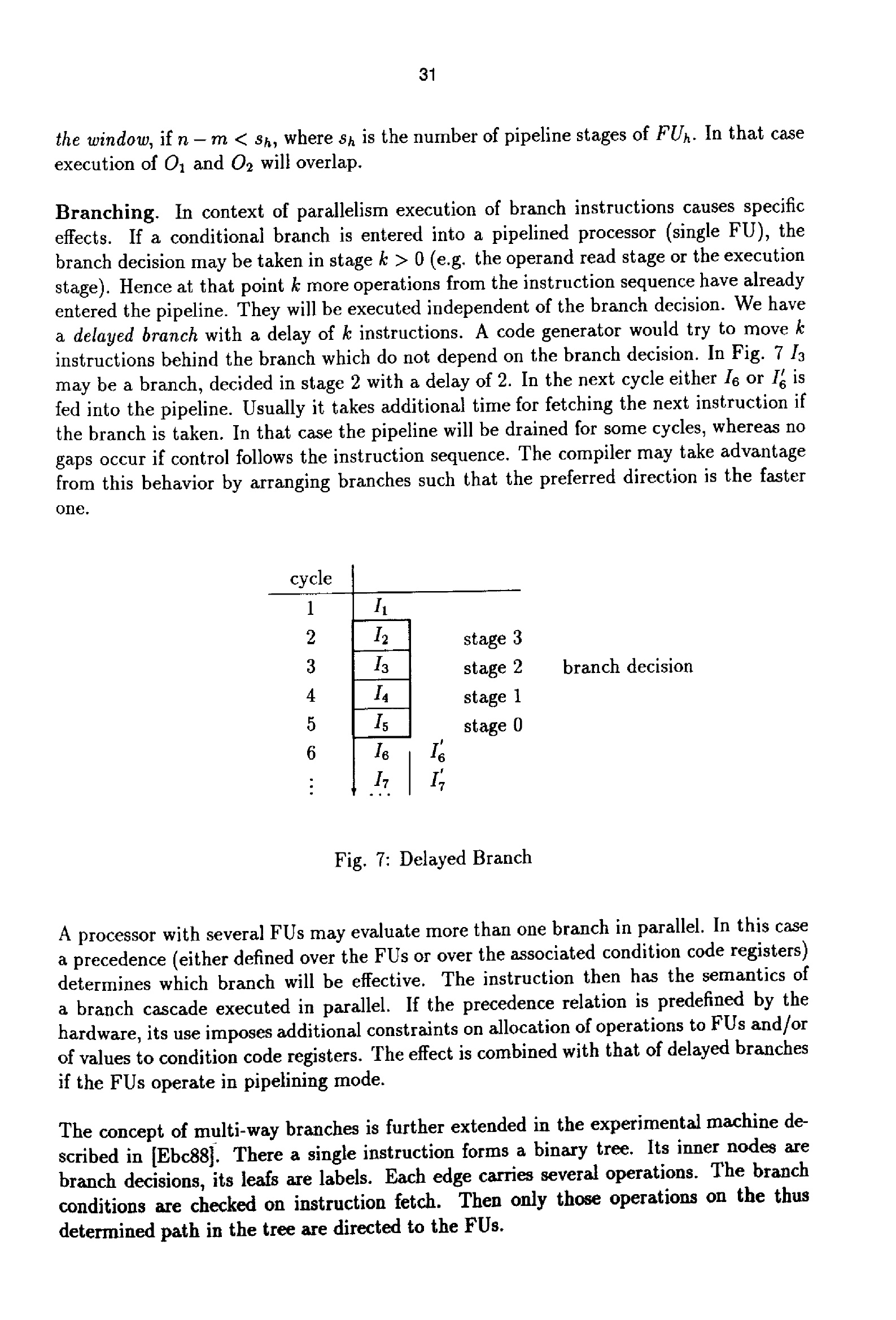 31

the window, if $n - m < s_h$, where $s_h$ is the number of pipeline stages of $FU_h$. In that case execution of $O_1$ and $O_2$ will overlap.

Branching. In context of parallelism execution of branch instructions causes specific effects. If a conditional branch is entered into a pipelined processor (single FU), the branch decision may be taken in stage $k > 0$ (e.g. the operand read stage or the execution stage). Hence at that point $k$ more operations from the instruction sequence have already entered the pipeline. They will be executed independent of the branch decision. We have a delayed branch with a delay of $k$ instructions. A code generator would try to move $k$ instructions behind the branch which do not depend on the branch decision. In Fig. 7 $I_3$ may be a branch, decided in stage 2 with a delay of 2. In the next cycle either $I_6$ or $I_6'$ is fed into the pipeline. Usually it takes additional time for fetching the next instruction if the branch is taken. In that case the pipeline will be drained for some cycles, whereas no gaps occur if control follows the instruction sequence. The compiler may take advantage from this behavior by arranging branches such that the preferred direction is the faster one.

| cycle | | | | |
|---|---|---|---|---|
| 1 | $I_1$ | | | |
| 2 | $I_2$ | | stage 3 | |
| 3 | $I_3$ | | stage 2 | branch decision |
| 4 | $I_4$ | | stage 1 | |
| 5 | $I_5$ | | stage 0 | |
| 6 | $I_6$ | $I_6'$ | | |
| $\vdots$ | $I_7$ ... | $I_7'$ | | |

Fig. 7: Delayed Branch

A processor with several FUs may evaluate more than one branch in parallel. In this case a precedence (either defined over the FUs or over the associated condition code registers) determines which branch will be effective. The instruction then has the semantics of a branch cascade executed in parallel. If the precedence relation is predefined by the hardware, its use imposes additional constraints on allocation of operations to FUs and/or of values to condition code registers. The effect is combined with that of delayed branches if the FUs operate in pipelining mode.

The concept of multi-way branches is further extended in the experimental machine described in [Ebc88]. There a single instruction forms a binary tree. Its inner nodes are branch decisions, its leafs are labels. Each edge carries several operations. The branch conditions are checked on instruction fetch. Then only those operations on the thus determined path in the tree are directed to the FUs.